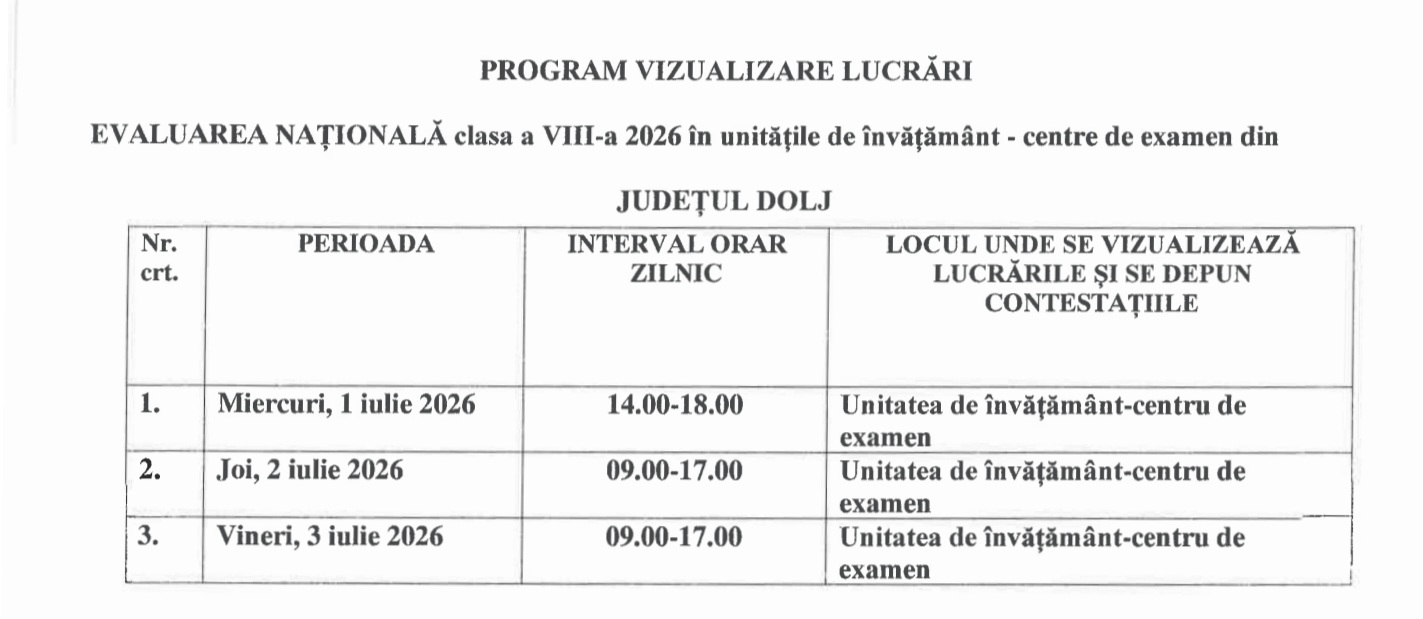 PROGRAM VIZUALIZARE LUCRĂRI

EVALUAREA NAȚIONALĂ clasa a VIII-a 2026 în unitățile de învățământ - centre de examen din

JUDEȚUL DOLJ

| Nr. crt. | PERIOADA | INTERVAL ORAR ZILNIC | LOCUL UNDE SE VIZUALIZEAZĂ LUCRĂRILE ȘI SE DEPUN CONTESTAȚIILE |
|---|---|---|---|
| 1. | Miercuri, 1 iulie 2026 | 14.00-18.00 | Unitatea de învățământ-centru de examen |
| 2. | Joi, 2 iulie 2026 | 09.00-17.00 | Unitatea de învățământ-centru de examen |
| 3. | Vineri, 3 iulie 2026 | 09.00-17.00 | Unitatea de învățământ-centru de examen |